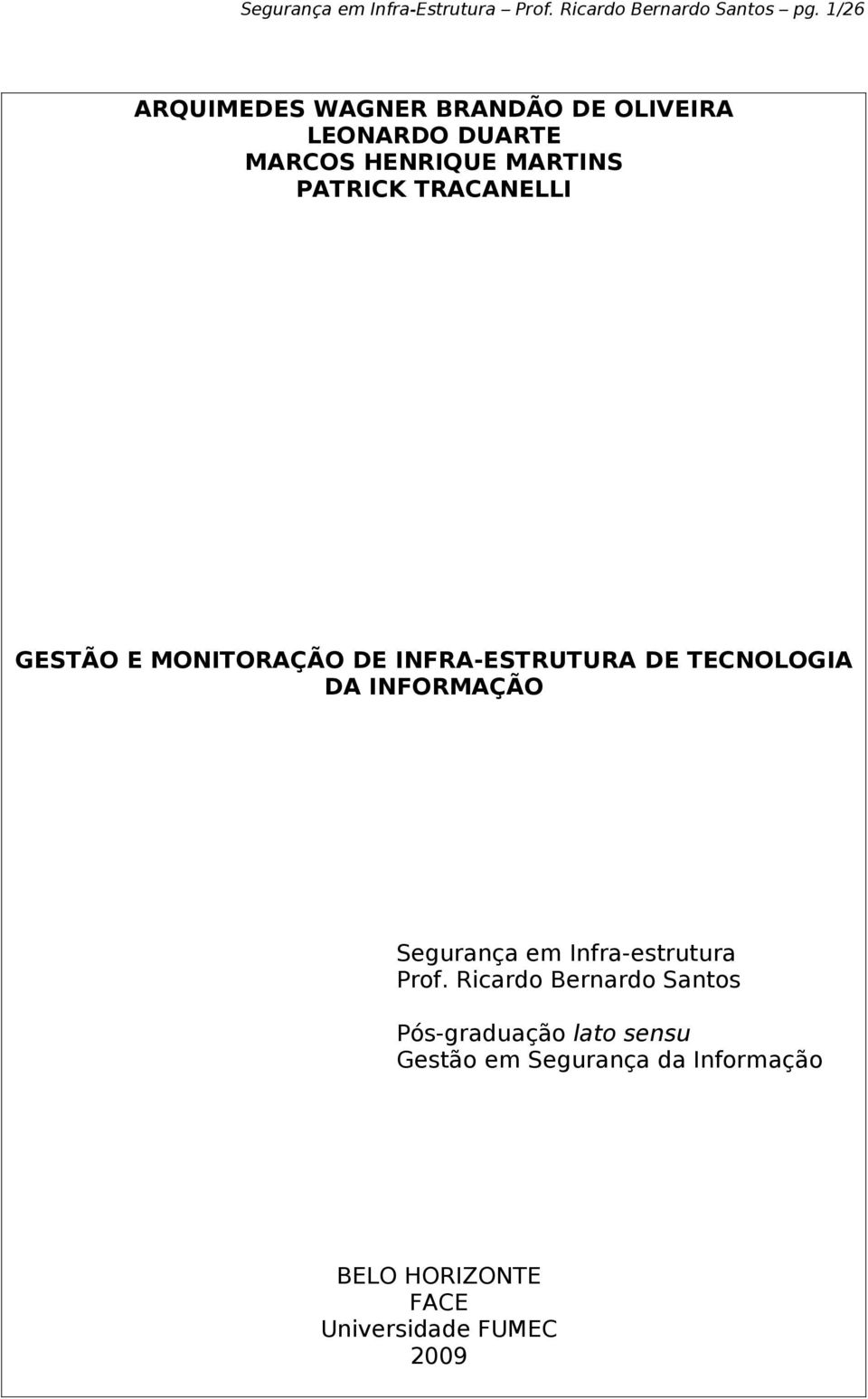 Segurança em Infra-Estrutura – Prof. Ricardo Bernardo Santos – pg. 1/26

ARQUIMEDES WAGNER BRANDÃO DE OLIVEIRA
LEONARDO DUARTE
MARCOS HENRIQUE MARTINS
PATRICK TRACANELLI

GESTÃO E MONITORAÇÃO DE INFRA-ESTRUTURA DE TECNOLOGIA DA INFORMAÇÃO

Segurança em Infra-estrutura
Prof. Ricardo Bernardo Santos

Pós-graduação lato sensu
Gestão em Segurança da Informação

BELO HORIZONTE
FACE
Universidade FUMEC
2009